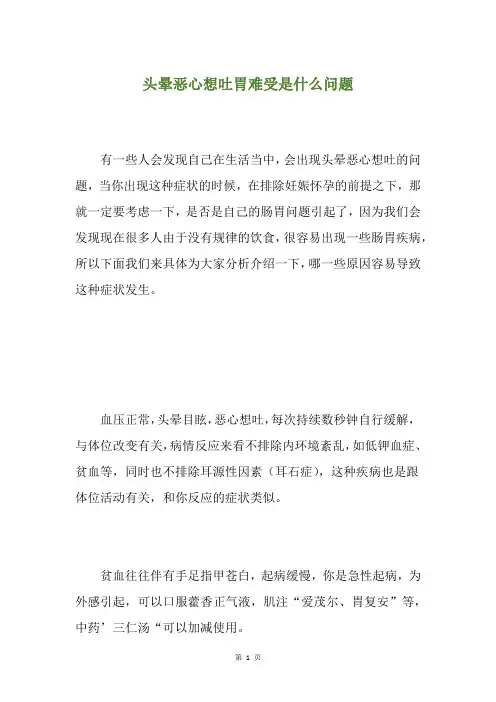 头晕恶心想吐胃难受是什么问题

有一些人会发现自己在生活当中，会出现头晕恶心想吐的问题，当你出现这种症状的时候，在排除妊娠怀孕的前提之下，那就一定要考虑一下，是否是自己的肠胃问题引起了，因为我们会发现现在很多人由于没有规律的饮食，很容易出现一些肠胃疾病，所以下面我们来具体为大家分析介绍一下，哪一些原因容易导致这种症状发生。

血压正常，头晕目眩，恶心想吐，每次持续数秒钟自行缓解，与体位改变有关，病情反应来看不排除内环境紊乱，如低钾血症、贫血等，同时也不排除耳源性因素（耳石症），这种疾病也是跟体位活动有关，和你反应的症状类似。

贫血往往伴有手足指甲苍白，起病缓慢，你是急性起病，为外感引起，可以口服藿香正气液，肌注“爱茂尔、胃复安”等，中药’三仁汤“可以加减使用。

第 1 页